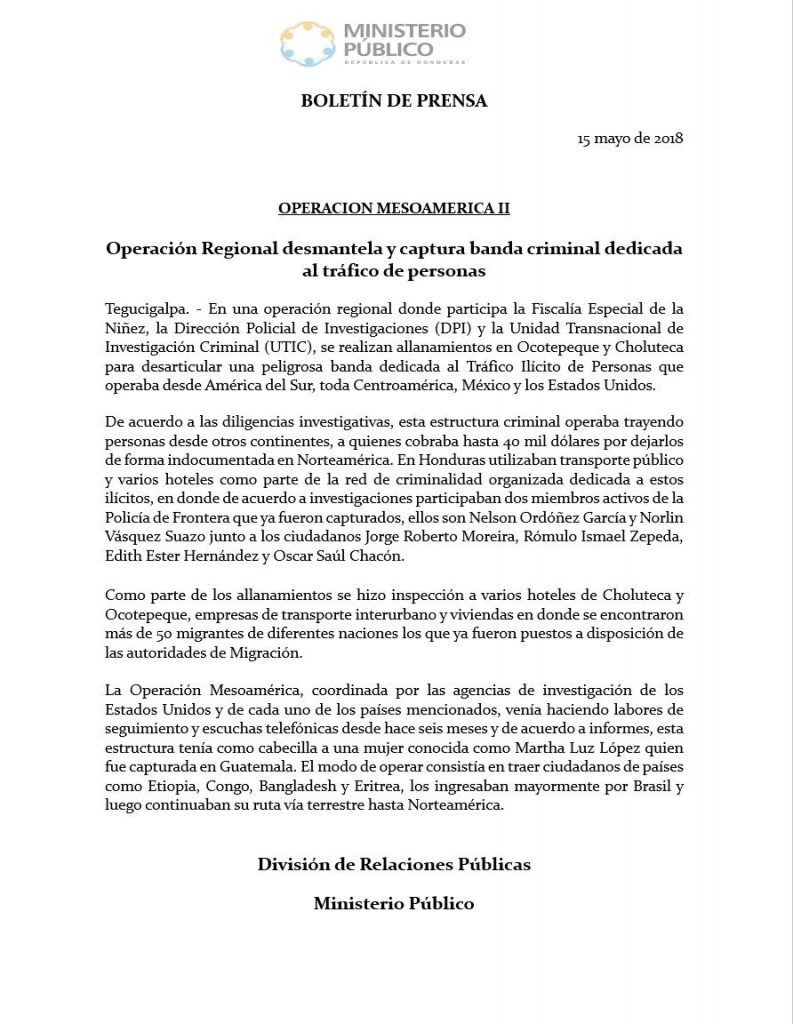 MINISTERIO PÚBLICO
REPÚBLICA DE HONDURAS

BOLETÍN DE PRENSA

15 mayo de 2018

OPERACION MESOAMERICA II

Operación Regional desmantela y captura banda criminal dedicada al tráfico de personas

Tegucigalpa. - En una operación regional donde participa la Fiscalía Especial de la Niñez, la Dirección Policial de Investigaciones (DPI) y la Unidad Transnacional de Investigación Criminal (UTIC), se realizan allanamientos en Ocotepeque y Choluteca para desarticular una peligrosa banda dedicada al Tráfico Ilícito de Personas que operaba desde América del Sur, toda Centroamérica, México y los Estados Unidos.

De acuerdo a las diligencias investigativas, esta estructura criminal operaba trayendo personas desde otros continentes, a quienes cobraba hasta 40 mil dólares por dejarlos de forma indocumentada en Norteamérica. En Honduras utilizaban transporte público y varios hoteles como parte de la red de criminalidad organizada dedicada a estos ilícitos, en donde de acuerdo a investigaciones participaban dos miembros activos de la Policía de Frontera que ya fueron capturados, ellos son Nelson Ordóñez García y Norlin Vásquez Suazo junto a los ciudadanos Jorge Roberto Moreira, Rómulo Ismael Zepeda, Edith Ester Hernández y Oscar Saúl Chacón.

Como parte de los allanamientos se hizo inspección a varios hoteles de Choluteca y Ocotepeque, empresas de transporte interurbano y viviendas en donde se encontraron más de 50 migrantes de diferentes naciones los que ya fueron puestos a disposición de las autoridades de Migración.

La Operación Mesoamérica, coordinada por las agencias de investigación de los Estados Unidos y de cada uno de los países mencionados, venía haciendo labores de seguimiento y escuchas telefónicas desde hace seis meses y de acuerdo a informes, esta estructura tenía como cabecilla a una mujer conocida como Martha Luz López quien fue capturada en Guatemala. El modo de operar consistía en traer ciudadanos de países como Etiopia, Congo, Bangladesh y Eritrea, los ingresaban mayormente por Brasil y luego continuaban su ruta vía terrestre hasta Norteamérica.

División de Relaciones Públicas

Ministerio Público